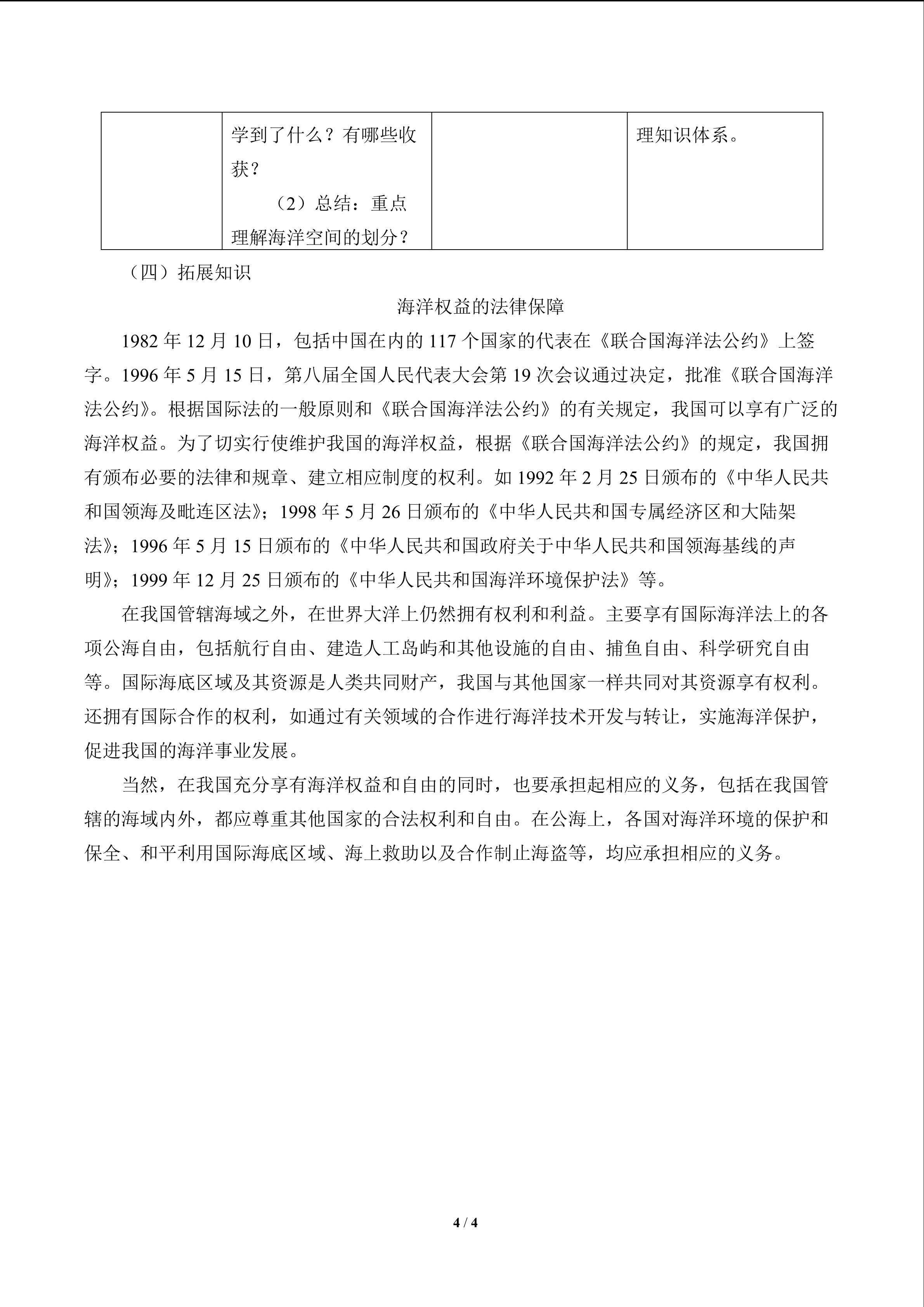 |  | 学到了什么？有哪些收获？ （2）总结：重点理解海洋空间的划分？ |  | 理知识体系。 |
|---|---|---|---|

（四）拓展知识

海洋权益的法律保障

1982年12月10日，包括中国在内的117个国家的代表在《联合国海洋法公约》上签字。1996年5月15日，第八届全国人民代表大会第19次会议通过决定，批准《联合国海洋法公约》。根据国际法的一般原则和《联合国海洋法公约》的有关规定，我国可以享有广泛的海洋权益。为了切实行使维护我国的海洋权益，根据《联合国海洋法公约》的规定，我国拥有颁布必要的法律和规章、建立相应制度的权利。如1992年2月25日颁布的《中华人民共和国领海及毗连区法》；1998年5月26日颁布的《中华人民共和国专属经济区和大陆架法》；1996年5月15日颁布的《中华人民共和国政府关于中华人民共和国领海基线的声明》；1999年12月25日颁布的《中华人民共和国海洋环境保护法》等。

在我国管辖海域之外，在世界大洋上仍然拥有权利和利益。主要享有国际海洋法上的各项公海自由，包括航行自由、建造人工岛屿和其他设施的自由、捕鱼自由、科学研究自由等。国际海底区域及其资源是人类共同财产，我国与其他国家一样共同对其资源享有权利。还拥有国际合作的权利，如通过有关领域的合作进行海洋技术开发与转让，实施海洋保护，促进我国的海洋事业发展。

当然，在我国充分享有海洋权益和自由的同时，也要承担起相应的义务，包括在我国管辖的海域内外，都应尊重其他国家的合法权利和自由。在公海上，各国对海洋环境的保护和保全、和平利用国际海底区域、海上救助以及合作制止海盗等，均应承担相应的义务。

4 / 4